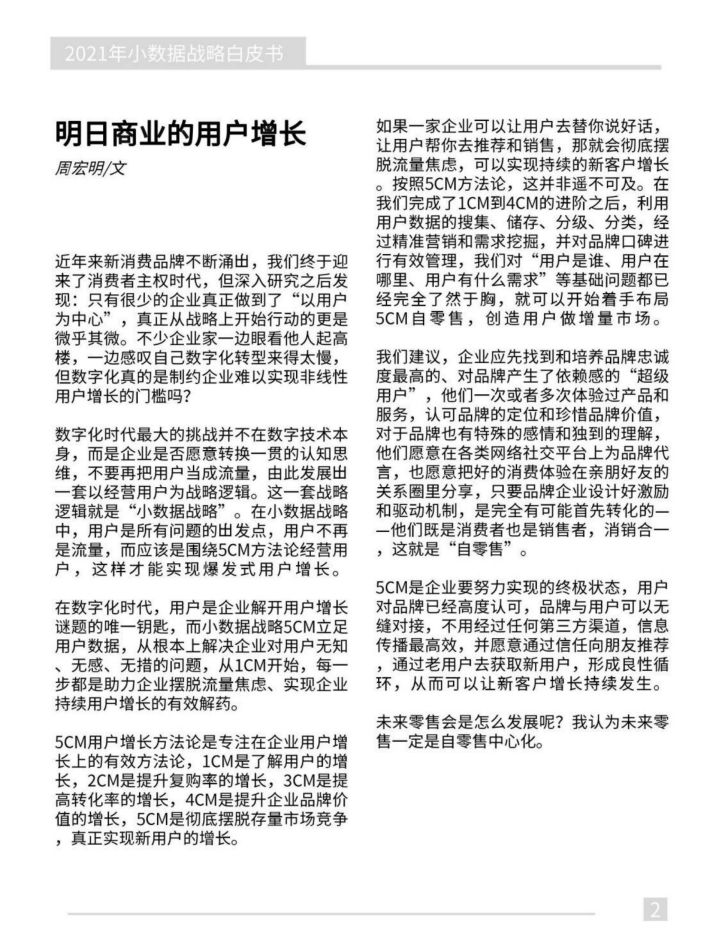 2021年小数据战略白皮书

明日商业的用户增长

周宏明/文

近年来新消费品牌不断涌出，我们终于迎来了消费者主权时代，但深入研究之后发现：只有很少的企业真正做到了“以用户为中心”，真正从战略上开始行动的更是微乎其微。不少企业家一边眼看他人起高楼，一边感叹自己数字化转型来得太慢，但数字化真的是制约企业难以实现非线性用户增长的门槛吗?

数字化时代最大的挑战并不在数字技术本身，而是企业是否愿意转换一贯的认知思维，不要再把用户当成流量，由此发展出一套以经营用户为战略逻辑。这一套战略逻辑就是“小数据战略”。在小数据战略中，用户是所有问题的出发点，用户不再是流量，而应该是围绕5CM方法论经营用户，这样才能实现爆发式用户增长。

在数字化时代，用户是企业解开用户增长谜题的唯一钥匙，而小数据战略5CM立足用户数据，从根本上解决企业对用户无知、无感、无措的问题，从1CM开始，每一步都是助力企业摆脱流量焦虑、实现企业持续用户增长的有效解药。

5CM用户增长方法论是专注在企业用户增长上的有效方法论，1CM是了解用户的增长，2CM是提升复购率的增长，3CM是提高转化率的增长，4CM是提升企业品牌价值的增长，5CM是彻底摆脱存量市场竞争，真正实现新用户的增长。

如果一家企业可以让用户去替你说好话，让用户帮你去推荐和销售，那就会彻底摆脱流量焦虑，可以实现持续的新客户增长。按照5CM方法论，这并非遥不可及。在我们完成了1CM到4CM的进阶之后，利用用户数据的搜集、储存、分级、分类，经过精准营销和需求挖掘，并对品牌口碑进行有效管理，我们对“用户是谁、用户在哪里、用户有什么需求”等基础问题都已经完全了然于胸，就可以开始着手布局5CM自零售，创造用户做增量市场。

我们建议，企业应先找到和培养品牌忠诚度最高的、对品牌产生了依赖感的“超级用户”，他们一次或者多次体验过产品和服务，认可品牌的定位和珍惜品牌价值，对于品牌也有特殊的感情和独到的理解，他们愿意在各类网络社交平台上为品牌代言，也愿意把好的消费体验在亲朋好友的关系圈里分享，只要品牌企业设计好激励和驱动机制，是完全有可能首先转化的——他们既是消费者也是销售者，消销合一，这就是“自零售”。

5CM是企业要努力实现的终极状态，用户对品牌已经高度认可，品牌与用户可以无缝对接，不用经过任何第三方渠道，信息传播最高效，并愿意通过信任向朋友推荐，通过老用户去获取新用户，形成良性循环，从而可以让新客户增长持续发生。

未来零售会是怎么发展呢？我认为未来零售一定是自零售中心化。

2